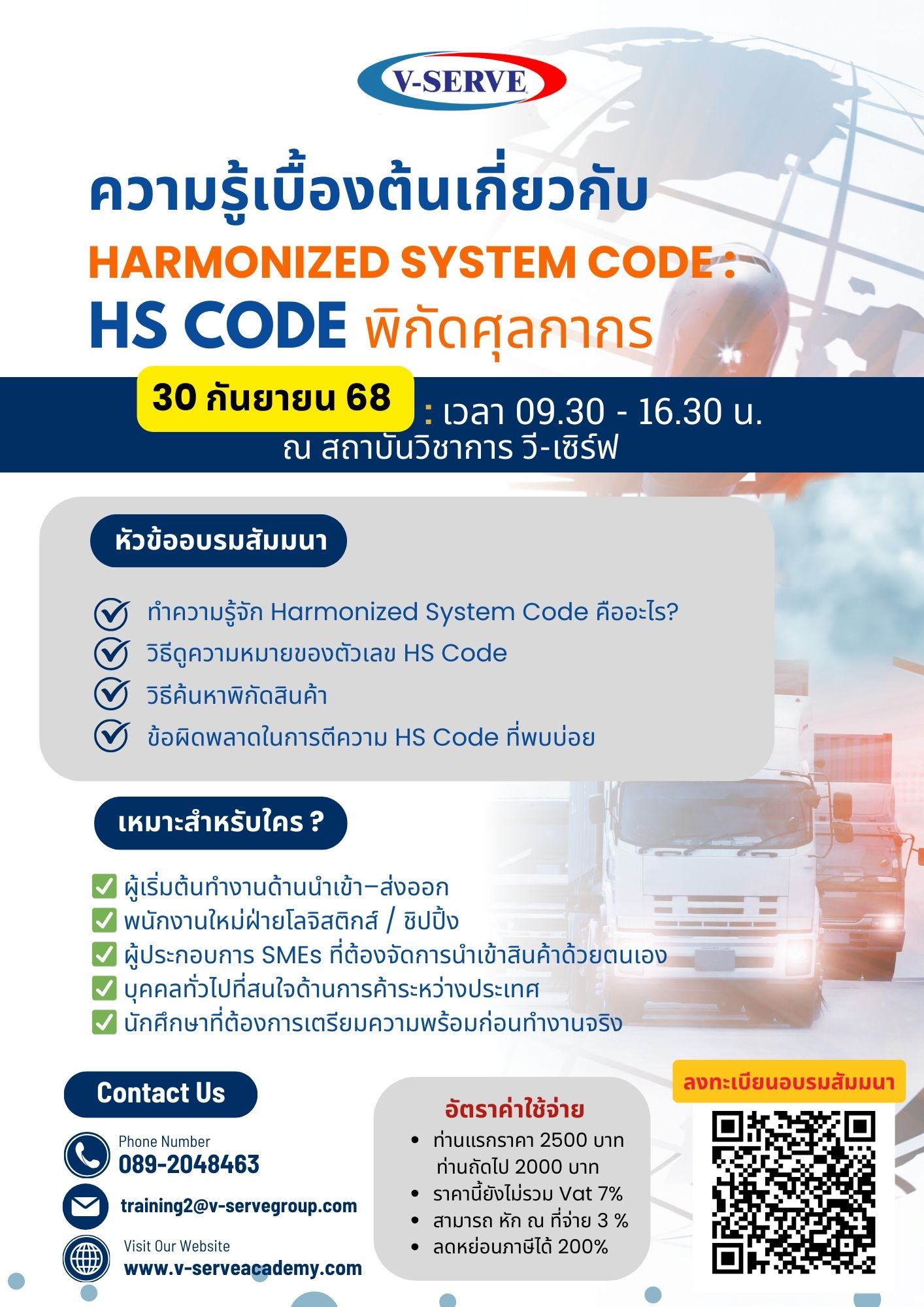 V-SERVE

ความรู้เบื้องต้นเกี่ยวกับ
HARMONIZED SYSTEM CODE :
HS CODE พิกัดศุลกากร

30 กันยายน 68 : เวลา 09.30 - 16.30 น.
ณ สถาบันวิชาการ วี-เซิร์ฟ

หัวข้ออบรมสัมมนา

ทำความรู้จัก Harmonized System Code คืออะไร?
วิธีดูความหมายของตัวเลข HS Code
วิธีค้นหาพิกัดสินค้า
ข้อผิดพลาดในการตีความ HS Code ที่พบบ่อย

เหมาะสำหรับใคร ?

ผู้เริ่มต้นทำงานด้านนำเข้า–ส่งออก
พนักงานใหม่ฝ่ายโลจิสติกส์ / ชิปปิ้ง
ผู้ประกอบการ SMEs ที่ต้องจัดการนำเข้าสินค้าด้วยตนเอง
บุคคลทั่วไปที่สนใจด้านการค้าระหว่างประเทศ
นักศึกษาที่ต้องการเตรียมความพร้อมก่อนทำงานจริง

Contact Us

Phone Number
089-2048463

training2@v-servegroup.com

Visit Our Website
www.v-serveacademy.com

อัตราค่าใช้จ่าย
• ท่านแรกราคา 2500 บาท
ท่านถัดไป 2000 บาท
• ราคานี้ยังไม่รวม Vat 7%
• สามารถ หัก ณ ที่จ่าย 3 %
• ลดหย่อนภาษีได้ 200%

ลงทะเบียนอบรมสัมมนา